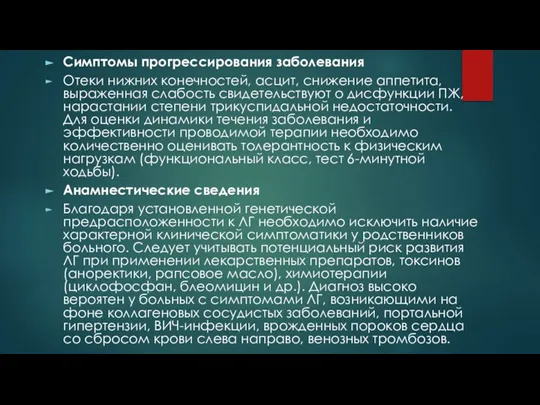 Симптомы прогрессирования заболевания

Отеки нижних конечностей, асцит, снижение аппетита, выраженная слабость свидетельствуют о дисфункции ПЖ, нарастании степени трикуспидальной недостаточности. Для оценки динамики течения заболевания и эффективности проводимой терапии необходимо количественно оценивать толерантность к физическим нагрузкам (функциональный класс, тест 6-минутной ходьбы).

Анамнестические сведения

Благодаря установленной генетической предрасположенности к ЛГ необходимо исключить наличие характерной клинической симптоматики у родственников больного. Следует учитывать потенциальный риск развития ЛГ при применении лекарственных препаратов, токсинов (аноректики, рапсовое масло), химиотерапии (циклофосфан, блеомицин и др.). Диагноз высоко вероятен у больных с симптомами ЛГ, возникающими на фоне коллагеновых сосудистых заболеваний, портальной гипертензии, ВИЧ-инфекции, врожденных пороков сердца со сбросом крови слева направо, венозных тромбозов.